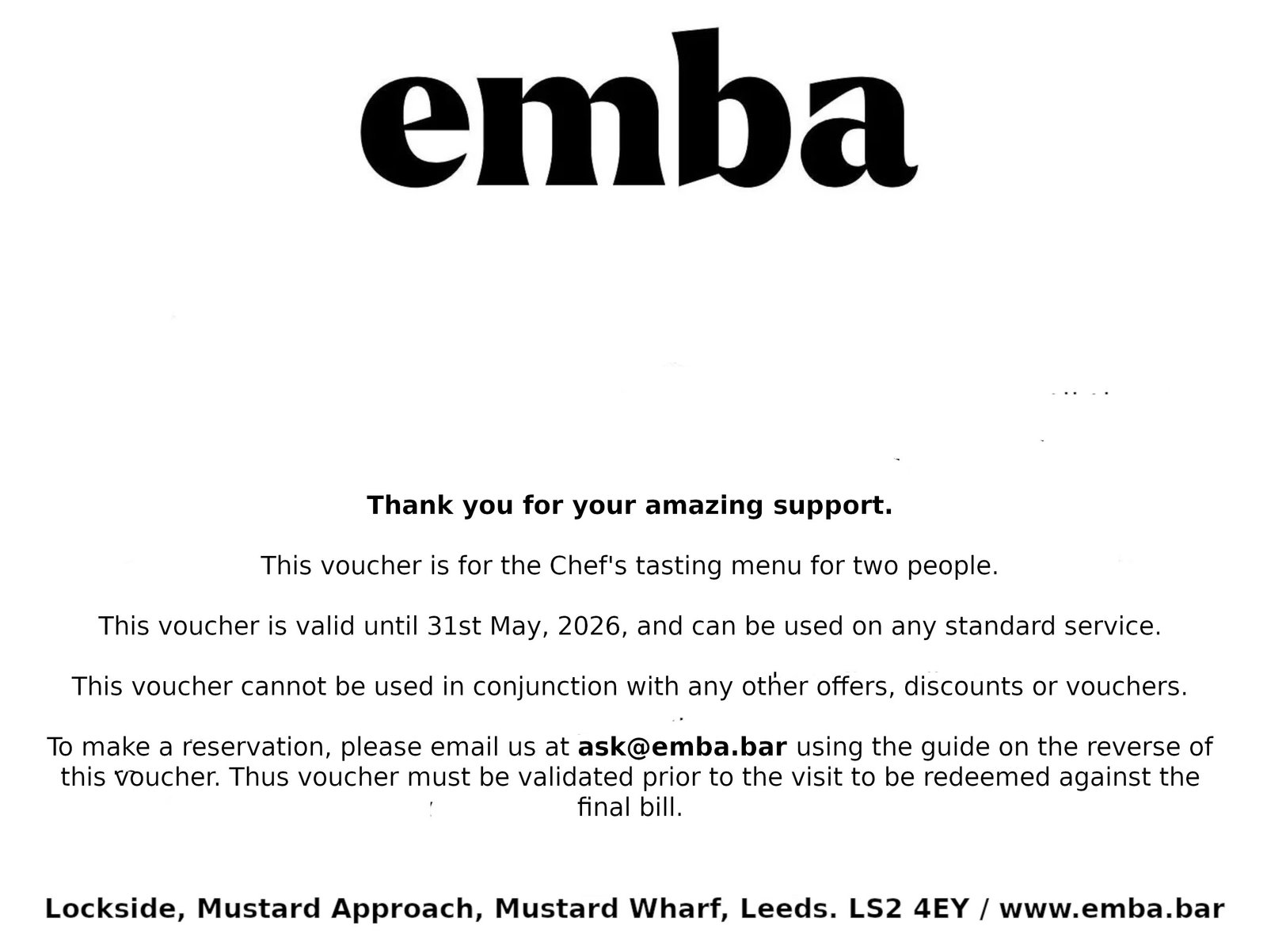 emba

Thank you for your amazing support.

This voucher is for the Chef's tasting menu for two people.

This voucher is valid until 31st May, 2026, and can be used on any standard service.

This voucher cannot be used in conjunction with any other offers, discounts or vouchers.

To make a reservation, please email us at ask@emba.bar using the guide on the reverse of this voucher. Thus voucher must be validated prior to the visit to be redeemed against the final bill.

Lockside, Mustard Approach, Mustard Wharf, Leeds. LS2 4EY / www.emba.bar